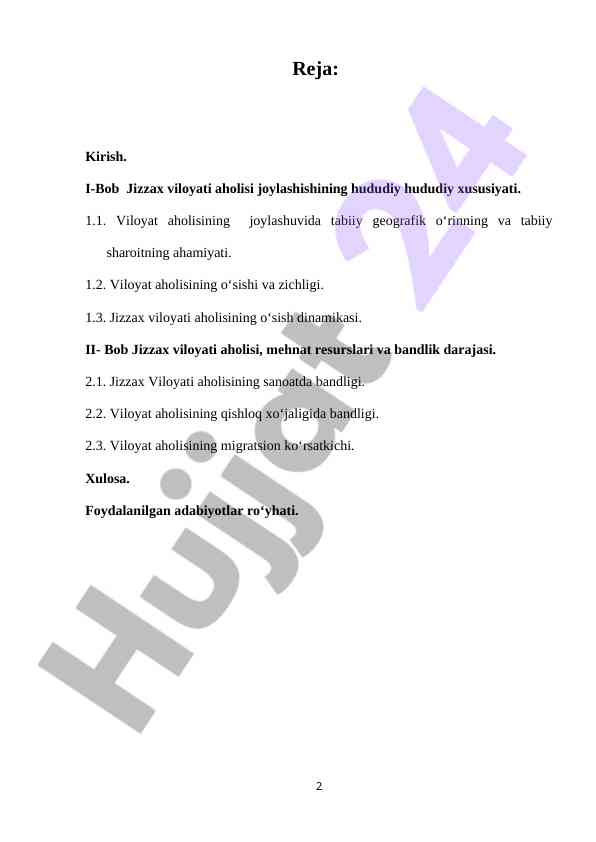 Reja:

Kirish.

I-Bob Jizzax viloyati aholisi joylashishining hududiy hududiy xususiyati.

1.1. Viloyat aholisining joylashuvida tabiiy geografik o‘rinning va tabiiy sharoitning ahamiyati.

1.2. Viloyat aholisining o‘sishi va zichligi.

1.3. Jizzax viloyati aholisining o‘sish dinamikasi.

II- Bob Jizzax viloyati aholisi, mehnat resurslari va bandlik darajasi.

2.1. Jizzax Viloyati aholisining sanoatda bandligi.

2.2. Viloyat aholisining qishloq xo‘jaligida bandligi.

2.3. Viloyat aholisining migratsion ko‘rsatkichi.

Xulosa.

Foydalanilgan adabiyotlar ro‘yhati.

Hujjat 24

2